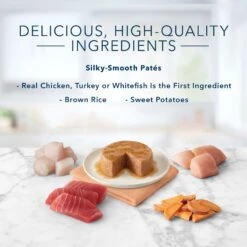 DELICIOUS, HIGH-QUALITY INGREDIENTS

Silky-Smooth Patés

- Real Chicken, Turkey or Whitefish Is the First Ingredient

- Brown Rice - Sweet Potatoes